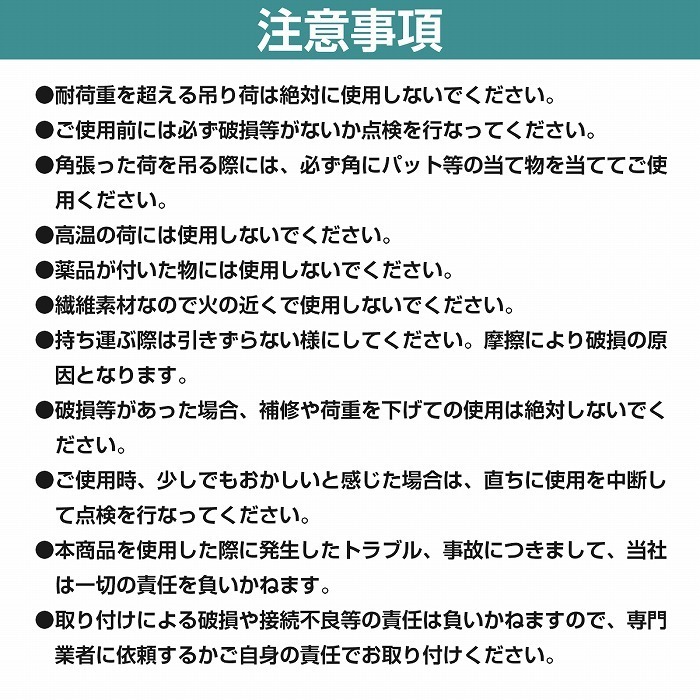 注意事項

●耐荷重を超える吊り荷は絶対に使用しないでください。

●ご使用前には必ず破損等がないか点検を行なってください。

●角張った荷を吊る際には、必ず角にパット等の当て物を当ててご使用ください。

●高温の荷には使用しないでください。

●薬品が付いた物には使用しないでください。

●繊維素材なので火の近くで使用しないでください。

●持ち運ぶ際は引きずらない様にしてください。摩擦により破損の原因となります。

●破損等があった場合、補修や荷重を下げての使用は絶対しないでください。

●ご使用時、少しでもおかしいと感じた場合は、直ちに使用を中断して点検を行なってください。

●本商品を使用した際に発生したトラブル、事故につきまして、当社は一切の責任を負いかねます。

●取り付けによる破損や接続不良等の責任は負いかねますので、専門業者に依頼するかご自身の責任でお取り付けください。